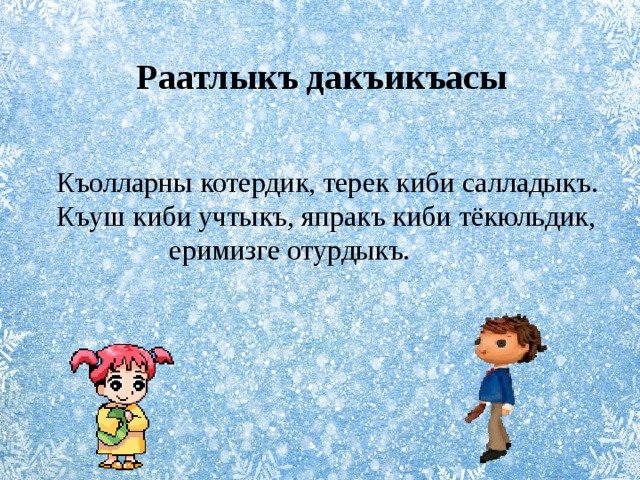 Раатлыкъ дакъикъасы

Къолларны котердик, терек киби салладыкъ.
Къуш киби учтыкъ, япракъ киби тёкюльдик,
еримизге отурдыкъ.